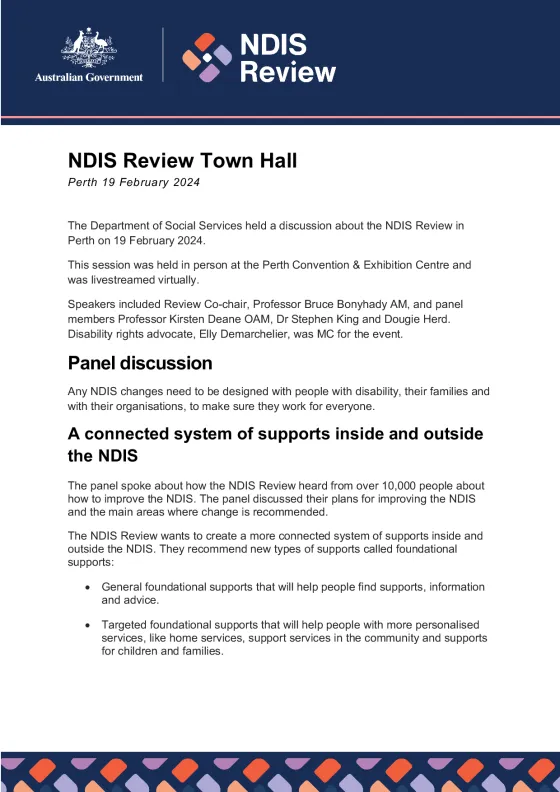 Australian Government

NDIS Review

NDIS Review Town Hall

Perth 19 February 2024

The Department of Social Services held a discussion about the NDIS Review in Perth on 19 February 2024.

This session was held in person at the Perth Convention & Exhibition Centre and was livestreamed virtually.

Speakers included Review Co-chair, Professor Bruce Bonyhady AM, and panel members Professor Kirsten Deane OAM, Dr Stephen King and Dougie Herd. Disability rights advocate, Elly Demarchelier, was MC for the event.

Panel discussion

Any NDIS changes need to be designed with people with disability, their families and with their organisations, to make sure they work for everyone.

A connected system of supports inside and outside the NDIS

The panel spoke about how the NDIS Review heard from over 10,000 people about how to improve the NDIS. The panel discussed their plans for improving the NDIS and the main areas where change is recommended.

The NDIS Review wants to create a more connected system of supports inside and outside the NDIS. They recommend new types of supports called foundational supports:

• General foundational supports that will help people find supports, information and advice.

• Targeted foundational supports that will help people with more personalised services, like home services, support services in the community and supports for children and families.